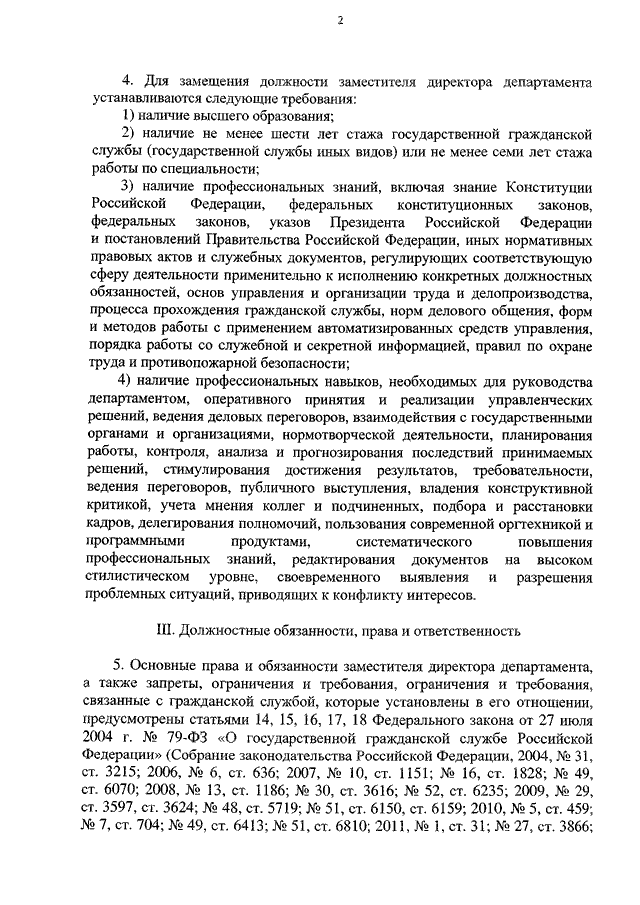 2

4. Для замещения должности заместителя директора департамента устанавливаются следующие требования:

1) наличие высшего образования;

2) наличие не менее шести лет стажа государственной гражданской службы (государственной службы иных видов) или не менее семи лет стажа работы по специальности;

3) наличие профессиональных знаний, включая знание Конституции Российской Федерации, федеральных конституционных законов, федеральных законов, указов Президента Российской Федерации и постановлений Правительства Российской Федерации, иных нормативных правовых актов и служебных документов, регулирующих соответствующую сферу деятельности применительно к исполнению конкретных должностных обязанностей, основ управления и организации труда и делопроизводства, процесса прохождения гражданской службы, норм делового общения, форм и методов работы с применением автоматизированных средств управления, порядка работы со служебной и секретной информацией, правил по охране труда и противопожарной безопасности;

4) наличие профессиональных навыков, необходимых для руководства департаментом, оперативного принятия и реализации управленческих решений, ведения деловых переговоров, взаимодействия с государственными органами и организациями, нормотворческой деятельности, планирования работы, контроля, анализа и прогнозирования последствий принимаемых решений, стимулирования достижения результатов, требовательности, ведения переговоров, публичного выступления, владения конструктивной критикой, учета мнения коллег и подчиненных, подбора и расстановки кадров, делегирования полномочий, пользования современной оргтехникой и программными продуктами, систематического повышения профессиональных знаний, редактирования документов на высоком стилистическом уровне, своевременного выявления и разрешения проблемных ситуаций, приводящих к конфликту интересов.

III. Должностные обязанности, права и ответственность

5. Основные права и обязанности заместителя директора департамента, а также запреты, ограничения и требования, ограничения и требования, связанные с гражданской службой, которые установлены в его отношении, предусмотрены статьями 14, 15, 16, 17, 18 Федерального закона от 27 июля 2004 г. № 79-ФЗ «О государственной гражданской службе Российской Федерации» (Собрание законодательства Российской Федерации, 2004, № 31, ст. 3215; 2006, № 6, ст. 636; 2007, № 10, ст. 1151; № 16, ст. 1828; № 49, ст. 6070; 2008, № 13, ст. 1186; № 30, ст. 3616; № 52, ст. 6235; 2009, № 29, ст. 3597, ст. 3624; № 48, ст. 5719; № 51, ст. 6150, ст. 6159; 2010, № 5, ст. 459; № 7, ст. 704; № 49, ст. 6413; № 51, ст. 6810; 2011, № 1, ст. 31; № 27, ст. 3866;